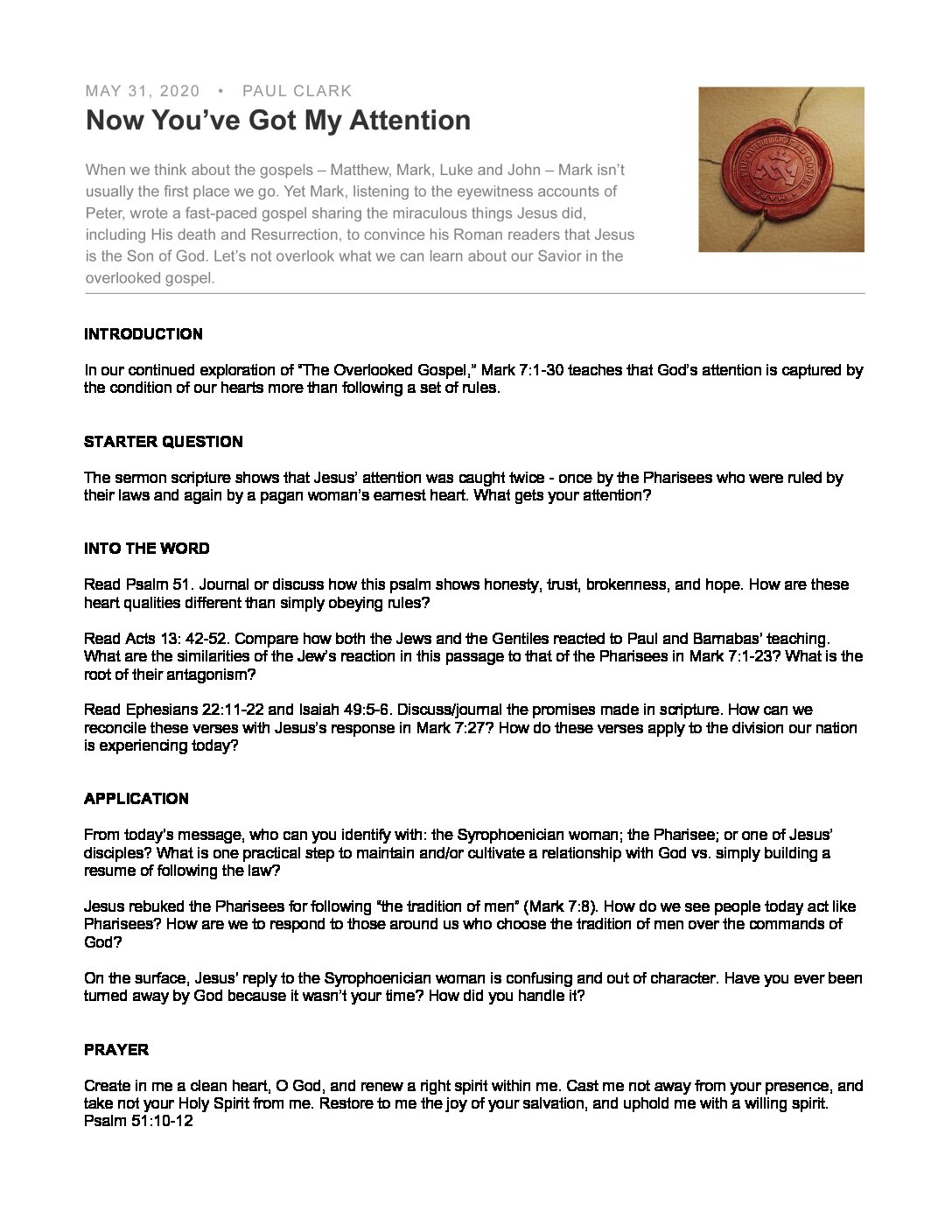 MAY 31, 2020 • PAUL CLARK

Now You've Got My Attention

When we think about the gospels – Matthew, Mark, Luke and John – Mark isn't usually the first place we go. Yet Mark, listening to the eyewitness accounts of Peter, wrote a fast-paced gospel sharing the miraculous things Jesus did, including His death and Resurrection, to convince his Roman readers that Jesus is the Son of God. Let's not overlook what we can learn about our Savior in the overlooked gospel.

THE OVERLOOKED GOSPEL • MARK

INTRODUCTION

In our continued exploration of "The Overlooked Gospel," Mark 7:1-30 teaches that God's attention is captured by the condition of our hearts more than following a set of rules.

STARTER QUESTION

The sermon scripture shows that Jesus' attention was caught twice - once by the Pharisees who were ruled by their laws and again by a pagan woman's earnest heart. What gets your attention?

INTO THE WORD

Read Psalm 51. Journal or discuss how this psalm shows honesty, trust, brokenness, and hope. How are these heart qualities different than simply obeying rules?

Read Acts 13: 42-52. Compare how both the Jews and the Gentiles reacted to Paul and Barnabas' teaching. What are the similarities of the Jew's reaction in this passage to that of the Pharisees in Mark 7:1-23? What is the root of their antagonism?

Read Ephesians 22:11-22 and Isaiah 49:5-6. Discuss/journal the promises made in scripture. How can we reconcile these verses with Jesus's response in Mark 7:27? How do these verses apply to the division our nation is experiencing today?

APPLICATION

From today's message, who can you identify with: the Syrophoenician woman; the Pharisee; or one of Jesus' disciples? What is one practical step to maintain and/or cultivate a relationship with God vs. simply building a resume of following the law?

Jesus rebuked the Pharisees for following "the tradition of men" (Mark 7:8). How do we see people today act like Pharisees? How are we to respond to those around us who choose the tradition of men over the commands of God?

On the surface, Jesus' reply to the Syrophoenician woman is confusing and out of character. Have you ever been turned away by God because it wasn't your time? How did you handle it?

PRAYER

Create in me a clean heart, O God, and renew a right spirit within me. Cast me not away from your presence, and take not your Holy Spirit from me. Restore to me the joy of your salvation, and uphold me with a willing spirit. Psalm 51:10-12